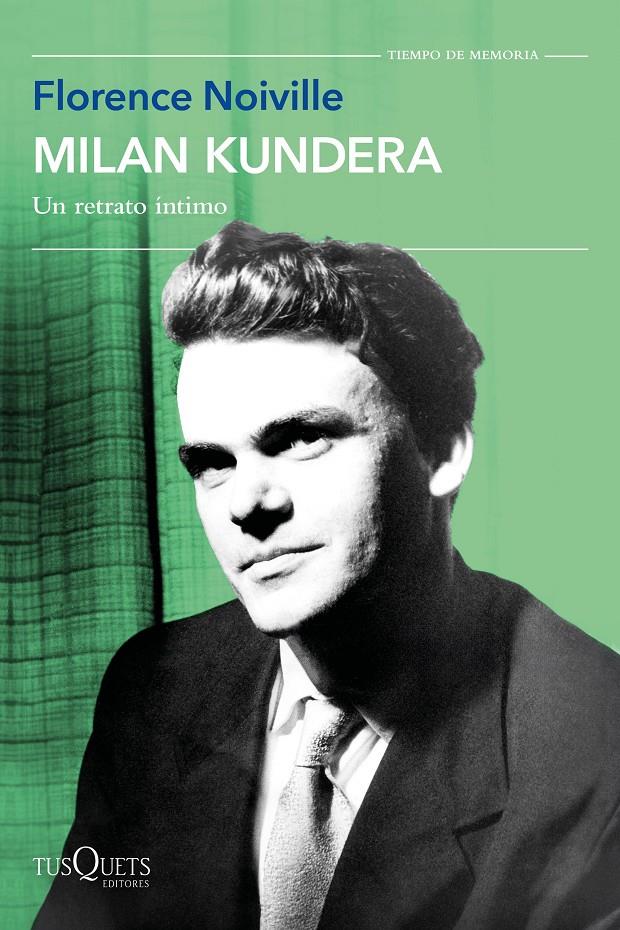 TIEMPO DE MEMORIA

Florence Noiville

MILAN KUNDERA

Un retrato íntimo

TUSQUETS EDITORES